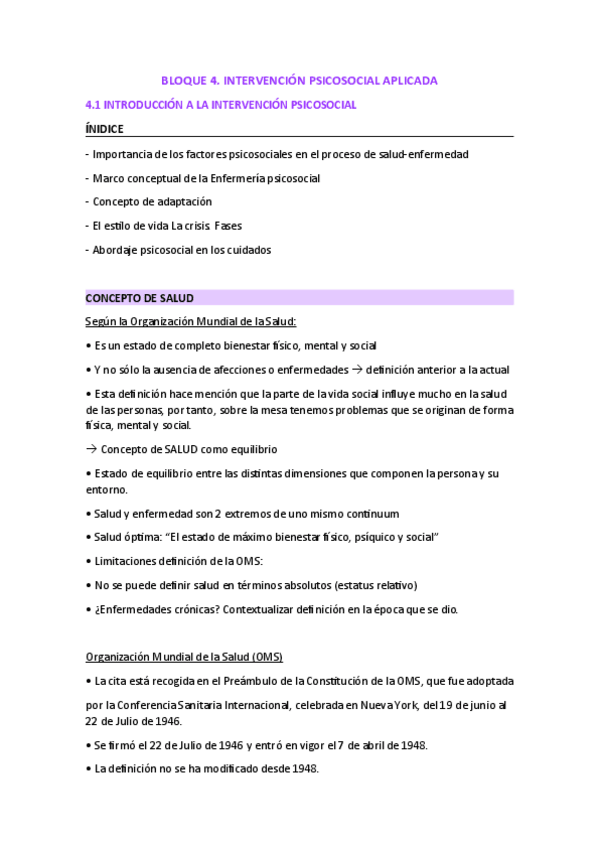 BLOQUE 4. INTERVENCIÓN PSICOSOCIAL APLICADA

4.1 INTRODUCCIÓN A LA INTERVENCIÓN PSICOSOCIAL

ÍNIDICE

- Importancia de los factores psicosociales en el proceso de salud-enfermedad

- Marco conceptual de la Enfermería psicosocial

- Concepto de adaptación

- El estilo de vida La crisis Fases

- Abordaje psicosocial en los cuidados

CONCEPTO DE SALUD

Según la Organización Mundial de la Salud:

• Es un estado de completo bienestar físico, mental y social

• Y no sólo la ausencia de afecciones o enfermedades → definición anterior a la actual

• Esta definición hace mención que la parte de la vida social influye mucho en la salud de las personas, por tanto, sobre la mesa tenemos problemas que se originan de forma física, mental y social.

→ Concepto de SALUD como equilibrio

• Estado de equilibrio entre las distintas dimensiones que componen la persona y su entorno.

• Salud y enfermedad son 2 extremos de uno mismo continuum

• Salud óptima: "El estado de máximo bienestar físico, psíquico y social"

• Limitaciones definición de la OMS:

• No se puede definir salud en términos absolutos (estatus relativo)

• ¿Enfermedades crónicas? Contextualizar definición en la época que se dio.

Organización Mundial de la Salud (OMS)

• La cita está recogida en el Preámbulo de la Constitución de la OMS, que fue adoptada por la Conferencia Sanitaria Internacional, celebrada en Nueva York, del 19 de junio al 22 de Julio de 1946.

• Se firmó el 22 de Julio de 1946 y entró en vigor el 7 de abril de 1948.

• La definición no se ha modificado desde 1948.